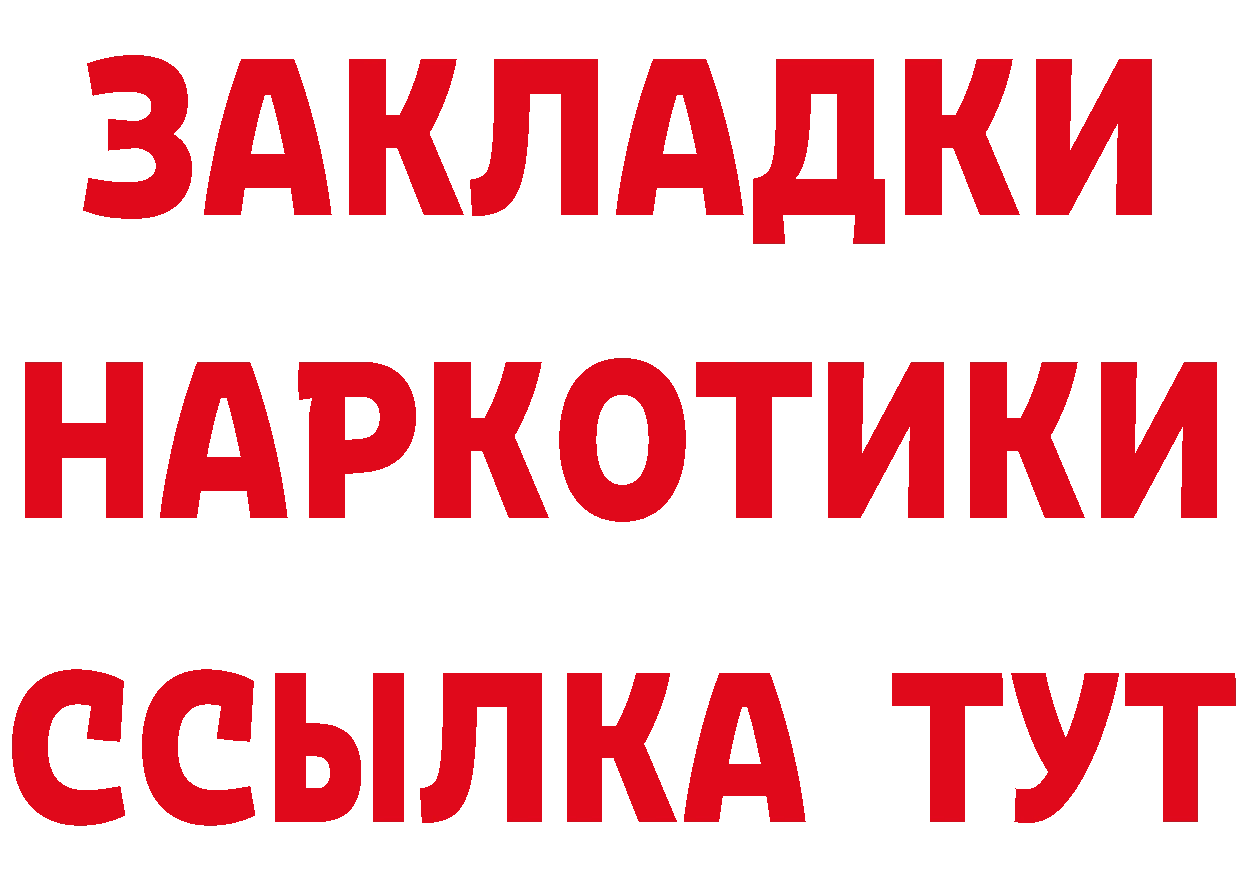 ЗАКЛАДКИ НАРКОТИКИ ССЫЛКА ТУТ